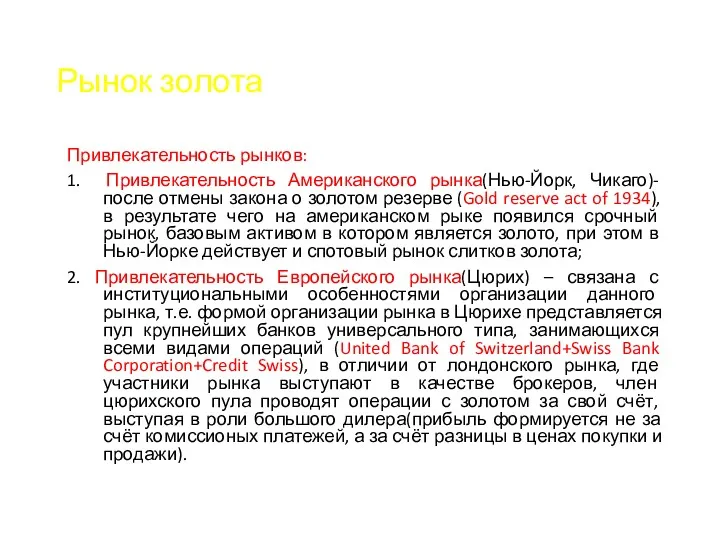 Рынок золота

Привлекательность рынков:

1. Привлекательность Американского рынка(Нью-Йорк, Чикаго)- после отмены закона о золотом резерве (Gold reserve act of 1934), в результате чего на американском рыке появился срочный рынок, базовым активом в котором является золото, при этом в Нью-Йорке действует и спотовый рынок слитков золота;

2. Привлекательность Европейского рынка(Цюрих) – связана с институциональными особенностями организации данного рынка, т.е. формой организации рынка в Цюрихе представляется пул крупнейших банков универсального типа, занимающихся всеми видами операций (United Bank of Switzerland+Swiss Bank Corporation+Credit Swiss), в отличии от лондонского рынка, где участники рынка выступают в качестве брокеров, член цюрихского пула проводят операции с золотом за свой счёт, выступая в роли большого дилера(прибыль формируется не за счёт комиссионых платежей, а за счёт разницы в ценах покупки и продажи).